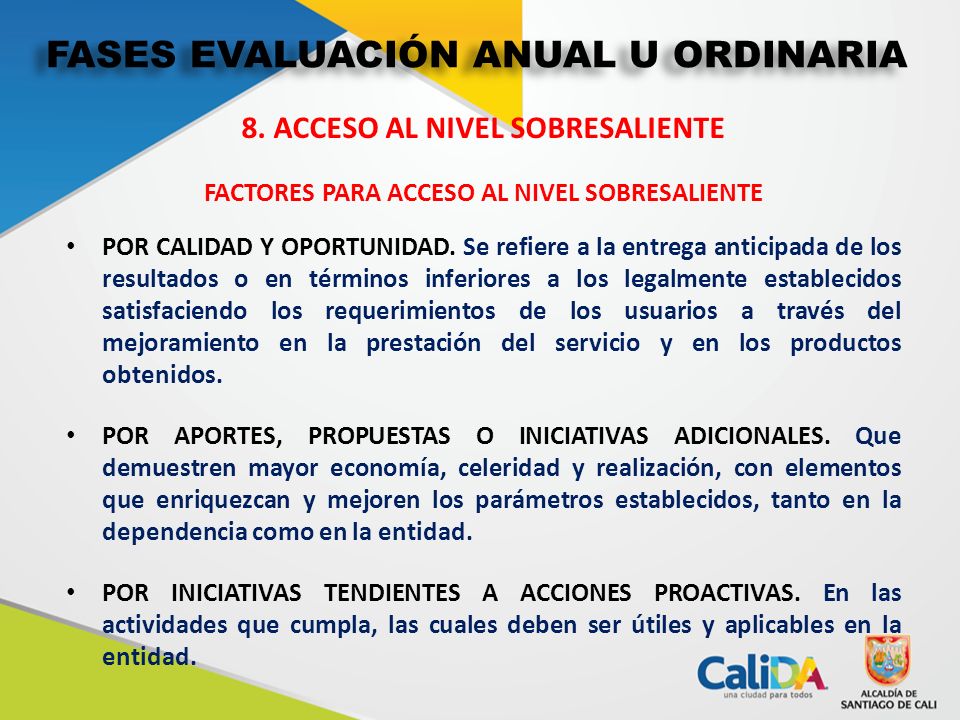 FASES EVALUACIÓN ANUAL U ORDINARIA

8. ACCESO AL NIVEL SOBRESALIENTE

FACTORES PARA ACCESO AL NIVEL SOBRESALIENTE

• POR CALIDAD Y OPORTUNIDAD. Se refiere a la entrega anticipada de los resultados o en términos inferiores a los legalmente establecidos satisfaciendo los requerimientos de los usuarios a través del mejoramiento en la prestación del servicio y en los productos obtenidos.

• POR APORTES, PROPUESTAS O INICIATIVAS ADICIONALES. Que demuestren mayor economía, celeridad y realización, con elementos que enriquezcan y mejoren los parámetros establecidos, tanto en la dependencia como en la entidad.

• POR INICIATIVAS TENDIENTES A ACCIONES PROACTIVAS. En las actividades que cumpla, las cuales deben ser útiles y aplicables en la entidad.

CaliDA
una ciudad para todos

ALCALDÍA DE SANTIAGO DE CALI